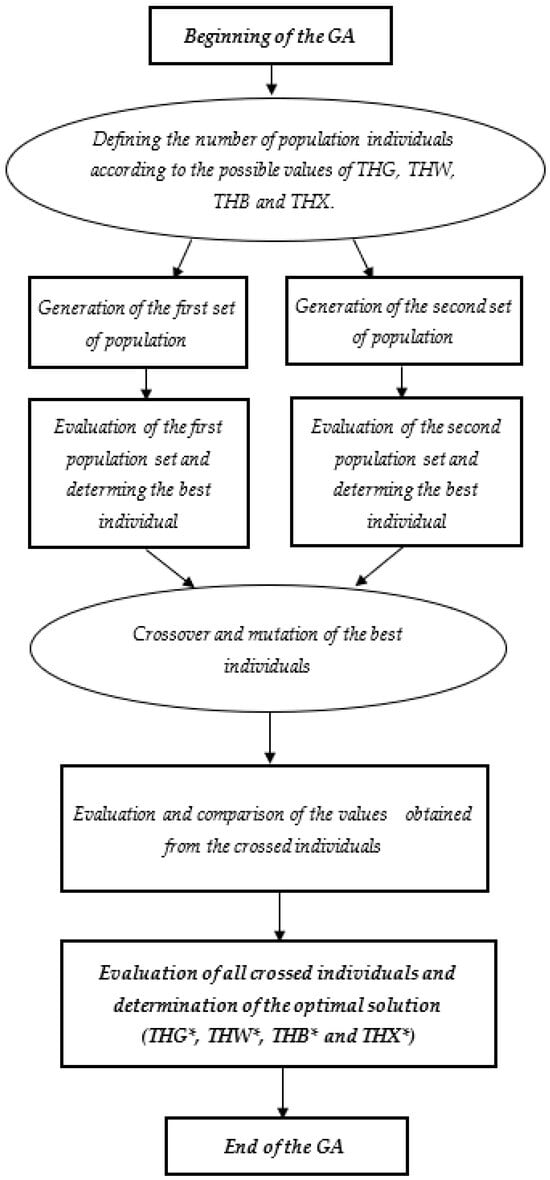 Beginning of the GA

Defining the number of population individuals according to the possible values of THG, THW, THB and THX.

Generation of the first set of population

Generation of the second set of population

Evaluation of the first population set and determing the best individual

Evaluation of the second population set and determing the best individual

Crossover and mutation of the best individuals

Evaluation and comparison of the values obtained from the crossed individuals

Evaluation of all crossed individuals and determination of the optimal solution (THG*, THW*, THB* and THX*)

End of the GA